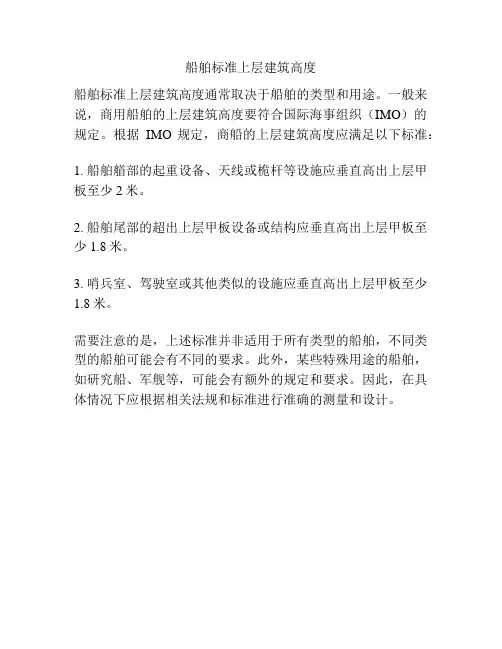 船舶标准上层建筑高度

船舶标准上层建筑高度通常取决于船舶的类型和用途。一般来说，商用船舶的上层建筑高度要符合国际海事组织（IMO）的规定。根据 IMO 规定，商船的上层建筑高度应满足以下标准：

1. 船舶艏部的起重设备、天线或桅杆等设施应垂直高出上层甲板至少 2 米。

2. 船舶尾部的超出上层甲板设备或结构应垂直高出上层甲板至少 1.8 米。

3. 哨兵室、驾驶室或其他类似的设施应垂直高出上层甲板至少 1.8 米。

需要注意的是，上述标准并非适用于所有类型的船舶，不同类型的船舶可能会有不同的要求。此外，某些特殊用途的船舶，如研究船、军舰等，可能会有额外的规定和要求。因此，在具体情况下应根据相关法规和标准进行准确的测量和设计。